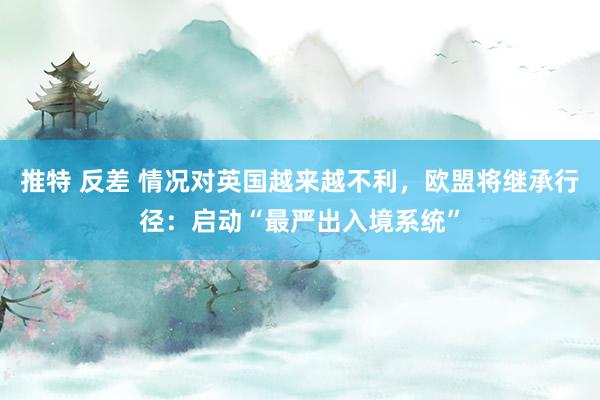 推特 反差 情况对英国越来越不利，欧盟将继承行径：启动“最严出入境系统”